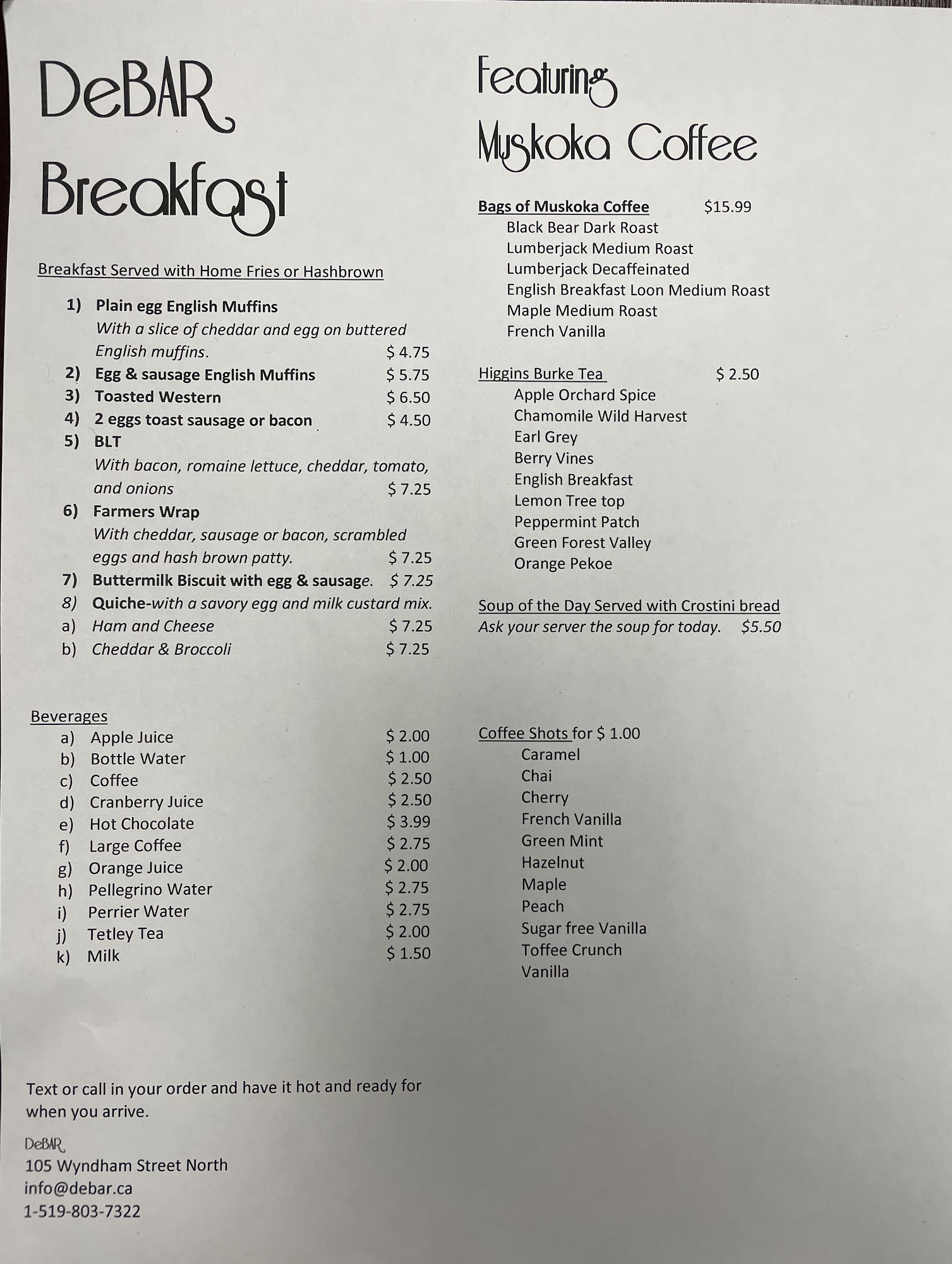 DeBAR Breakfast

Breakfast Served with Home Fries or Hashbrown

1) Plain egg English Muffins
With a slice of cheddar and egg on buttered English muffins. $ 4.75
2) Egg & sausage English Muffins $ 5.75
3) Toasted Western $ 6.50
4) 2 eggs toast sausage or bacon $ 4.50
5) BLT
With bacon, romaine lettuce, cheddar, tomato, and onions $ 7.25
6) Farmers Wrap
With cheddar, sausage or bacon, scrambled eggs and hash brown patty. $ 7.25
7) Buttermilk Biscuit with egg & sausage. $ 7.25
8) Quiche-with a savory egg and milk custard mix.
a) Ham and Cheese $ 7.25
b) Cheddar & Broccoli $ 7.25

Beverages
a) Apple Juice $ 2.00
b) Bottle Water $ 1.00
c) Coffee $ 2.50
d) Cranberry Juice $ 2.50
e) Hot Chocolate $ 3.99
f) Large Coffee $ 2.75
g) Orange Juice $ 2.00
h) Pellegrino Water $ 2.75
i) Perrier Water $ 2.75
j) Tetley Tea $ 2.00
k) Milk $ 1.50

Text or call in your order and have it hot and ready for when you arrive.

DeBAR
105 Wyndham Street North
info@debar.ca
1-519-803-7322

Featuring Muskoka Coffee

Bags of Muskoka Coffee $15.99
Black Bear Dark Roast
Lumberjack Medium Roast
Lumberjack Decaffeinated
English Breakfast Loon Medium Roast
Maple Medium Roast
French Vanilla

Higgins Burke Tea $ 2.50
Apple Orchard Spice
Chamomile Wild Harvest
Earl Grey
Berry Vines
English Breakfast
Lemon Tree top
Peppermint Patch
Green Forest Valley
Orange Pekoe

Soup of the Day Served with Crostini bread
Ask your server the soup for today. $5.50

Coffee Shots for $ 1.00
Caramel
Chai
Cherry
French Vanilla
Green Mint
Hazelnut
Maple
Peach
Sugar free Vanilla
Toffee Crunch
Vanilla